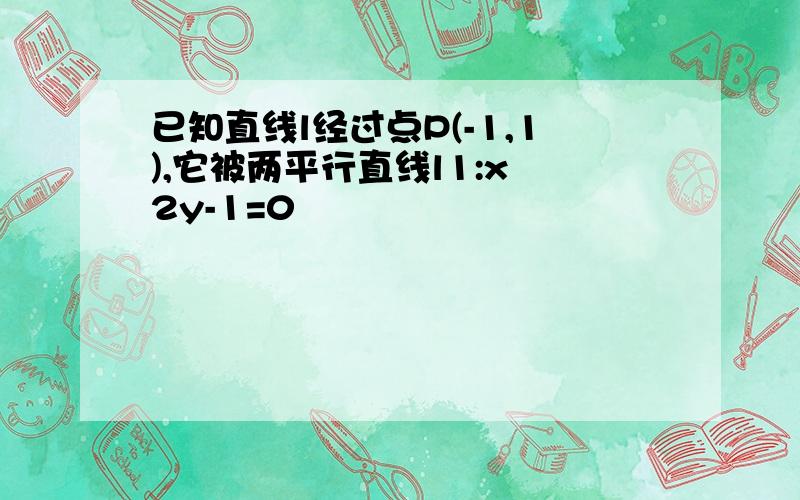 已知直线l经过点P(-1,1),它被两平行直线l1:x 2y-1=0

ABC

Back to School